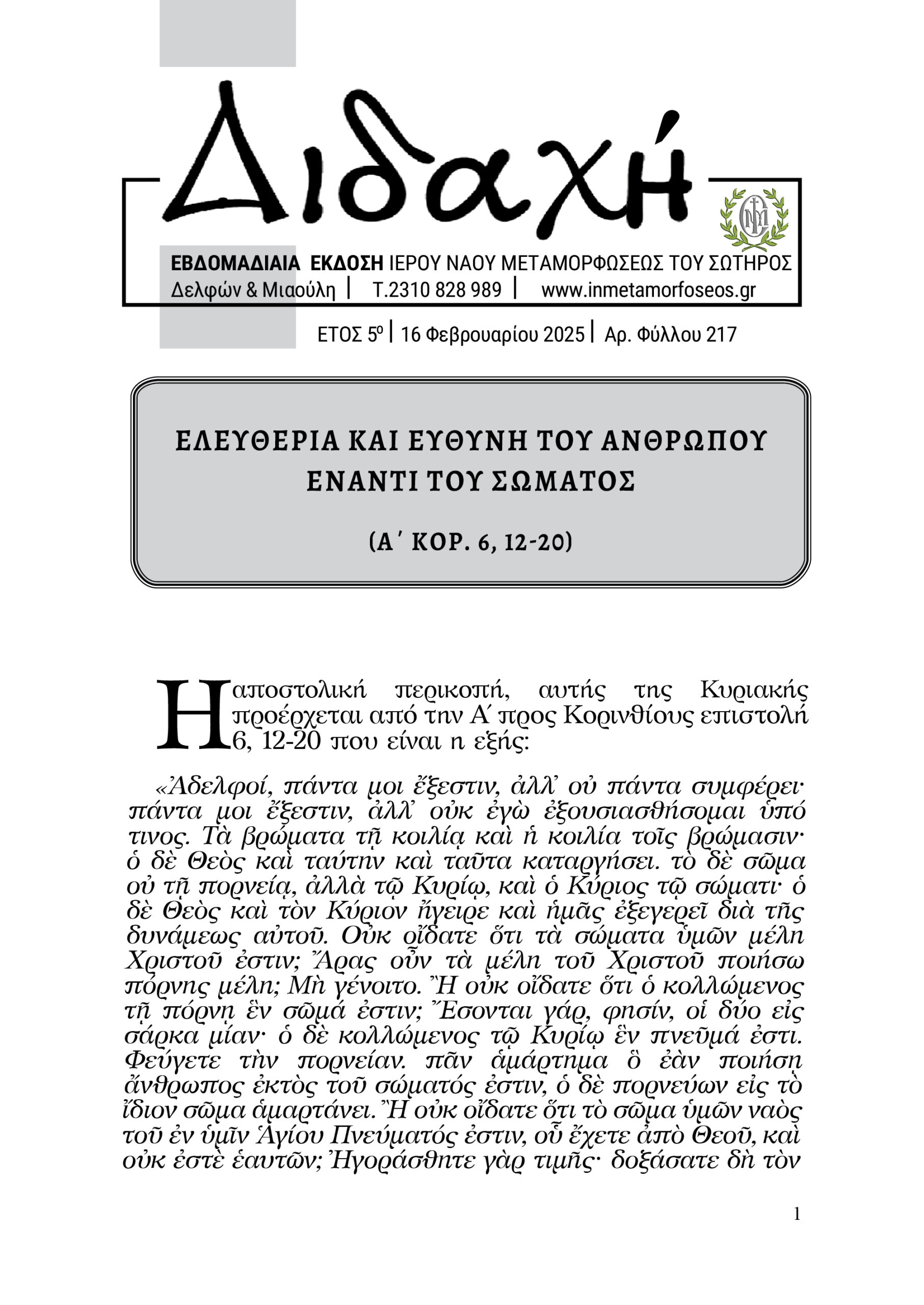 Διδαχή

ΕΒΔΟΜΑΔΙΑΙΑ ΕΚΔΟΣΗ ΙΕΡΟΥ ΝΑΟΥ ΜΕΤΑΜΟΡΦΩΣΕΩΣ ΤΟΥ ΣΩΤΗΡΟΣ
Δελφών & Μιαούλη | Τ.2310 828 989 | www.inmetamorfoseos.gr

ΕΤΟΣ 5º | 16 Φεβρουαρίου 2025 | Αρ. Φύλλου 217

ΕΛΕΥΘΕΡΙΑ ΚΑΙ ΕΥΘΥΝΗ ΤΟΥ ΑΝΘΡΩΠΟΥ ΕΝΑΝΤΙ ΤΟΥ ΣΩΜΑΤΟΣ

(Α΄ ΚΟΡ. 6, 12-20)

Η αποστολική περικοπή, αυτής της Κυριακής προέρχεται από την Α΄ προς Κορινθίους επιστολή 6, 12-20 που είναι η εξής:

«Ἀδελφοί, πάντα μοι ἔξεστιν, ἀλλ᾽ οὐ πάντα συμφέρει· πάντα μοι ἔξεστιν, ἀλλ᾽ οὐκ ἐγὼ ἐξουσιασθήσομαι ὑπό τινος. Τὰ βρώματα τῇ κοιλίᾳ καὶ ἡ κοιλία τοῖς βρώμασιν· ὁ δὲ Θεὸς καὶ ταύτην καὶ ταῦτα καταργήσει. τὸ δὲ σῶμα οὐ τῇ πορνείᾳ, ἀλλὰ τῷ Κυρίῳ, καὶ ὁ Κύριος τῷ σώματι· ὁ δὲ Θεὸς καὶ τὸν Κύριον ἤγειρε καὶ ἡμᾶς ἐξεγερεῖ διὰ τῆς δυνάμεως αὐτοῦ. Οὐκ οἴδατε ὅτι τὰ σώματα ὑμῶν μέλη Χριστοῦ ἐστιν; Ἄρας οὖν τὰ μέλη τοῦ Χριστοῦ ποιήσω πόρνης μέλη; Μὴ γένοιτο. Ἢ οὐκ οἴδατε ὅτι ὁ κολλώμενος τῇ πόρνῃ ἓν σῶμά ἐστιν; Ἔσονται γάρ, φησίν, οἱ δύο εἰς σάρκα μίαν· ὁ δὲ κολλώμενος τῷ Κυρίῳ ἓν πνεῦμά ἐστι. Φεύγετε τὴν πορνείαν. πᾶν ἁμάρτημα ὃ ἐὰν ποιήσῃ ἄνθρωπος ἐκτὸς τοῦ σώματός ἐστιν, ὁ δὲ πορνεύων εἰς τὸ ἴδιον σῶμα ἁμαρτάνει. Ἢ οὐκ οἴδατε ὅτι τὸ σῶμα ὑμῶν ναὸς τοῦ ἐν ὑμῖν Ἁγίου Πνεύματός ἐστιν, οὗ ἔχετε ἀπὸ Θεοῦ, καὶ οὐκ ἐστὲ ἑαυτῶν; Ἠγοράσθητε γὰρ τιμῆς· δοξάσατε δὴ τὸν

1